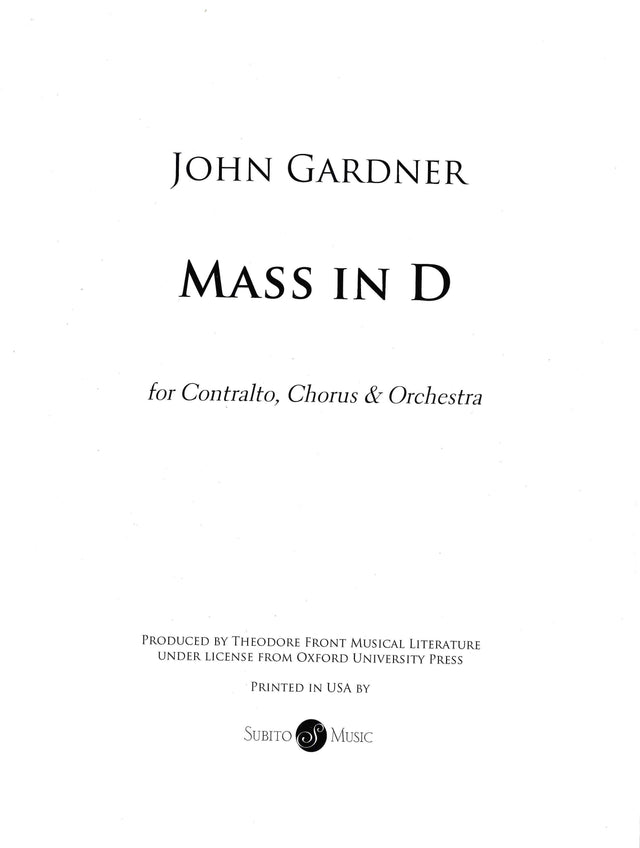 JOHN GARDNER

MASS IN D

for Contralto, Chorus & Orchestra

PRODUCED BY THEODORE FRONT MUSICAL LITERATURE
UNDER LICENSE FROM OXFORD UNIVERSITY PRESS

PRINTED IN USA BY

SUBITO S MUSIC